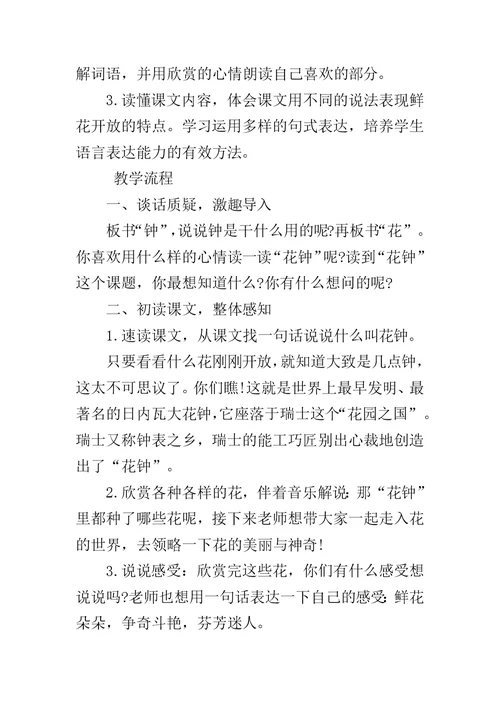 解词语，并用欣赏的心情朗读自己喜欢的部分。

3.读懂课文内容，体会课文用不同的说法表现鲜花开放的特点。学习运用多样的句式表达，培养学生语言表达能力的有效方法。

教学流程

一、谈话质疑，激趣导入

板书“钟”，说说钟是干什么用的呢?再板书“花”。你喜欢用什么样的心情读一读“花钟”呢?读到“花钟”这个课题，你最想知道什么?你有什么想问的呢?

二、初读课文，整体感知

1.速读课文，从课文找一句话说说什么叫花钟。

只要看看什么花刚刚开放，就知道大致是几点钟，这太不可思议了。你们瞧!这就是世界上最早发明、最著名的日内瓦大花钟，它座落于瑞士这个“花园之国”。瑞士又称钟表之乡，瑞士的能工巧匠别出心裁地创造出了“花钟”。

2.欣赏各种各样的花，伴着音乐解说：那“花钟”里都种了哪些花呢，接下来老师想带大家一起走入花的世界，去领略一下花的美丽与神奇!

3.说说感受：欣赏完这些花，你们有什么感受想说说吗?老师也想用一句话表达一下自己的感受：鲜花朵朵，争奇斗艳，芬芳迷人。